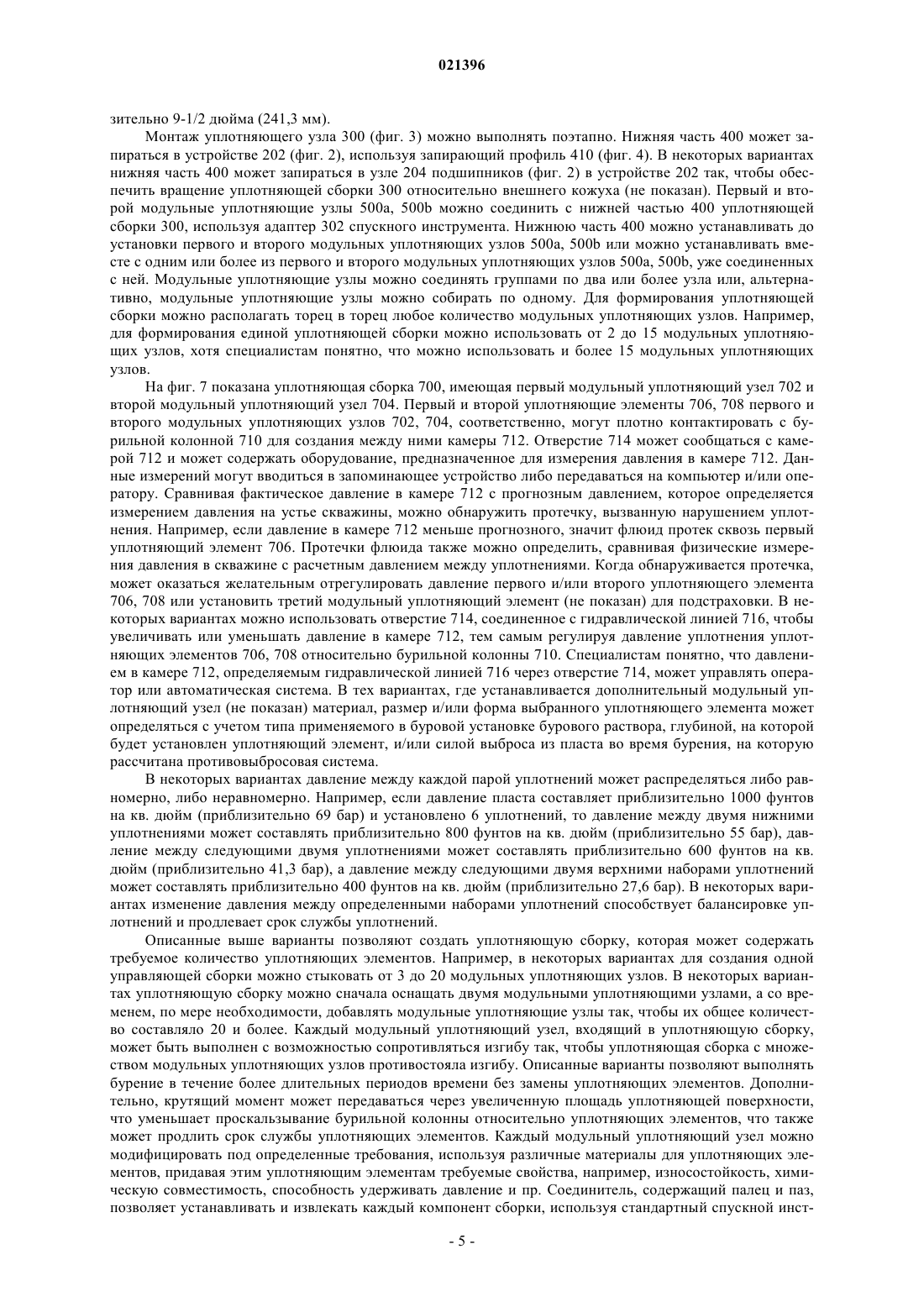 021396

зительно 9-1/2 дюйма (241,3 мм).

Монтаж уплотняющего узла 300 (фиг. 3) можно выполнять поэтапно. Нижняя часть 400 может запираться в устройстве 202 (фиг. 2), используя запирающий профиль 410 (фиг. 4). В некоторых вариантах нижняя часть 400 может запираться в узле 204 подшипников (фиг. 2) в устройстве 202 так, чтобы обеспечить вращение уплотняющей сборки 300 относительно внешнего кожуха (не показан). Первый и второй модульные уплотняющие узлы 500a, 500b можно соединить с нижней частью 400 уплотняющей сборки 300, используя адаптер 302 спускного инструмента. Нижнюю часть 400 можно устанавливать до установки первого и второго модульных уплотняющих узлов 500a, 500b или можно устанавливать вместе с одним или более из первого и второго модульных уплотняющих узлов 500a, 500b, уже соединенных с ней. Модульные уплотняющие узлы можно соединять группами по два или более узла или, альтернативно, модульные уплотняющие узлы можно собирать по одному. Для формирования уплотняющей сборки можно располагать торец в торец любое количество модульных уплотняющих узлов. Например, для формирования единой уплотняющей сборки можно использовать от 2 до 15 модульных уплотняющих узлов, хотя специалистам понятно, что можно использовать и более 15 модульных уплотняющих узлов.

На фиг. 7 показана уплотняющая сборка 700, имеющая первый модульный уплотняющий узел 702 и второй модульный уплотняющий узел 704. Первый и второй уплотняющие элементы 706, 708 первого и второго модульных уплотняющих узлов 702, 704, соответственно, могут плотно контактировать с бурильной колонной 710 для создания между ними камеры 712. Отверстие 714 может сообщаться с камерой 712 и может содержать оборудование, предназначенное для измерения давления в камере 712. Данные измерений могут вводиться в запоминающее устройство либо передаваться на компьютер и/или оператору. Сравнивая фактическое давление в камере 712 с прогнозным давлением, которое определяется измерением давления на устье скважины, можно обнаружить протечку, вызванную нарушением уплотнения. Например, если давление в камере 712 меньше прогнозного, значит флюид протек сквозь первый уплотняющий элемент 706. Протечки флюида также можно определить, сравнивая физические измерения давления в скважине с расчетным давлением между уплотнениями. Когда обнаруживается протечка, может оказаться желательным отрегулировать давление первого и/или второго уплотняющего элемента 706, 708 или установить третий модульный уплотняющий элемент (не показан) для подстраховки. В некоторых вариантах можно использовать отверстие 714, соединенное с гидравлической линией 716, чтобы увеличивать или уменьшать давление в камере 712, тем самым регулируя давление уплотнения уплотняющих элементов 706, 708 относительно бурильной колонны 710. Специалистам понятно, что давлением в камере 712, определяемым гидравлической линией 716 через отверстие 714, может управлять оператор или автоматическая система. В тех вариантах, где устанавливается дополнительный модульный уплотняющий узел (не показан) материал, размер и/или форма выбранного уплотняющего элемента может определяться с учетом типа применяемого в буровой установке бурового раствора, глубиной, на которой будет установлен уплотняющий элемент, и/или силой выброса из пласта во время бурения, на которую рассчитана противовыбросовая система.

В некоторых вариантах давление между каждой парой уплотнений может распределяться либо равномерно, либо неравномерно. Например, если давление пласта составляет приблизительно 1000 фунтов на кв. дюйм (приблизительно 69 бар) и установлено 6 уплотнений, то давление между двумя нижними уплотнениями может составлять приблизительно 800 фунтов на кв. дюйм (приблизительно 55 бар), давление между следующими двумя уплотнениями может составлять приблизительно 600 фунтов на кв. дюйм (приблизительно 41,3 бар), а давление между следующими двумя верхними наборами уплотнений может составлять приблизительно 400 фунтов на кв. дюйм (приблизительно 27,6 бар). В некоторых вариантах изменение давления между определенными наборами уплотнений способствует балансировке уплотнений и продлевает срок службы уплотнений.

Описанные выше варианты позволяют создать уплотняющую сборку, которая может содержать требуемое количество уплотняющих элементов. Например, в некоторых вариантах для создания одной управляющей сборки можно стыковать от 3 до 20 модульных уплотняющих узлов. В некоторых вариантах уплотняющую сборку можно сначала оснащать двумя модульными уплотняющими узлами, а со временем, по мере необходимости, добавлять модульные уплотняющие узлы так, чтобы их общее количество составляло 20 и более. Каждый модульный уплотняющий узел, входящий в уплотняющую сборку, может быть выполнен с возможностью сопротивляться изгибу так, чтобы уплотняющая сборка с множеством модульных уплотняющих узлов противостояла изгибу. Описанные варианты позволяют выполнять бурение в течение более длительных периодов времени без замены уплотняющих элементов. Дополнительно, крутящий момент может передаваться через увеличенную площадь уплотняющей поверхности, что уменьшает проскальзывание бурильной колонны относительно уплотняющих элементов, что также может продлить срок службы уплотняющих элементов. Каждый модульный уплотняющий узел можно модифицировать под определенные требования, используя различные материалы для уплотняющих элементов, придавая этим уплотняющим элементам требуемые свойства, например, износостойкость, химическую совместимость, способность удерживать давление и пр. Соединитель, содержащий палец и паз, позволяет устанавливать и извлекать каждый компонент сборки, используя стандартный спускной инст-

- 5 -